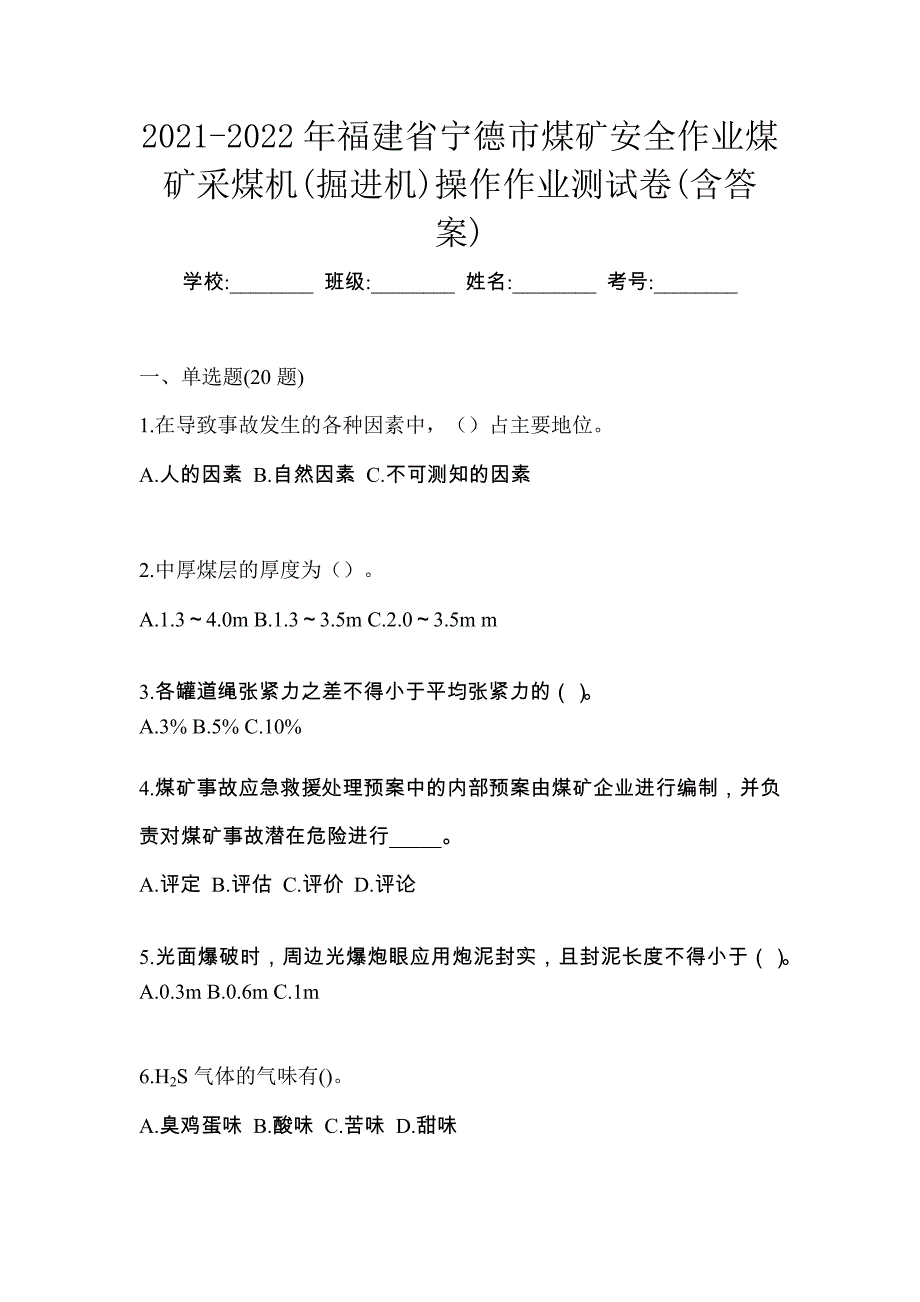 2021-2022 年福建省宁德市煤矿安全作业煤矿采煤机(掘进机)操作作业测试卷(含答案)

学校:________ 班级:________ 姓名:________ 考号:________

一、单选题(20 题)

1.在导致事故发生的各种因素中，（）占主要地位。

A.人的因素 B.自然因素 C.不可测知的因素

2.中厚煤层的厚度为（）。

A.1.3～4.0m B.1.3～3.5m C.2.0～3.5m m

3.各罐道绳张紧力之差不得小于平均张紧力的 ( )。

A.3% B.5% C.10%

4.煤矿事故应急救援处理预案中的内部预案由煤矿企业进行编制，并负责对煤矿事故潜在危险进行_____。

A.评定 B.评估 C.评价 D.评论

5.光面爆破时，周边光爆炮眼应用炮泥封实，且封泥长度不得小于 ( )。

A.0.3m B.0.6m C.1m

6.$H_2S$ 气体的气味有()。

A.臭鸡蛋味 B.酸味 C.苦味 D.甜味